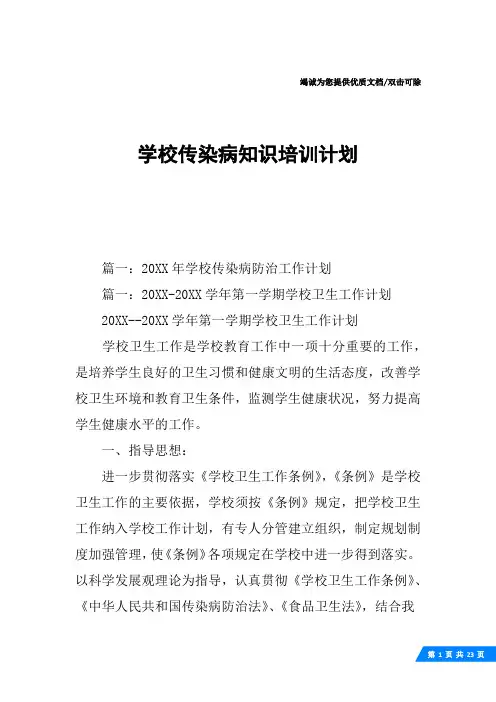 竭诚为您提供优质文档/双击可除

学校传染病知识培训计划

篇一：20XX年学校传染病防治工作计划

篇一：20XX-20XX学年第一学期学校卫生工作计划

20XX--20XX学年第一学期学校卫生工作计划

学校卫生工作是学校教育工作中一项十分重要的工作，是培养学生良好的卫生习惯和健康文明的生活态度，改善学校卫生环境和教育卫生条件，监测学生健康状况，努力提高学生健康水平的工作。

一、指导思想：

进一步贯彻落实《学校卫生工作条例》，《条例》是学校卫生工作的主要依据，学校须按《条例》规定，把学校卫生工作纳入学校工作计划，有专人分管建立组织，制定规划制度加强管理，使《条例》各项规定在学校中进一步得到落实。以科学发展观理论为指导，认真贯彻《学校卫生工作条例》、《中华人民共和国传染病防治法》、《食品卫生法》，结合我

第 1 页 共 23 页